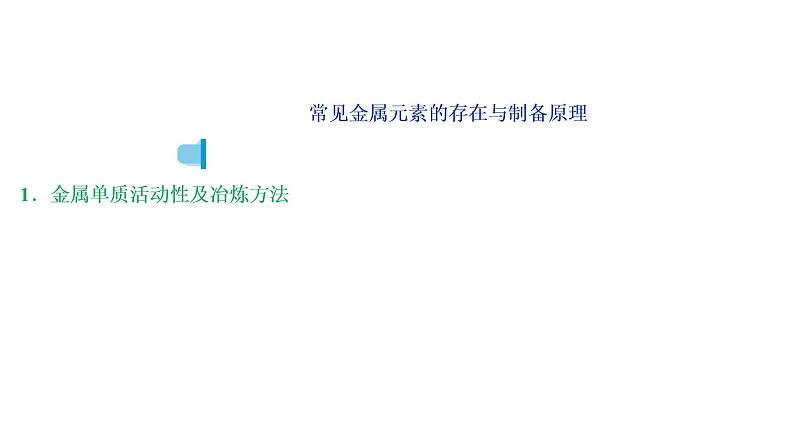 常见金属元素的存在与制备原理

1．金属单质活动性及冶炼方法